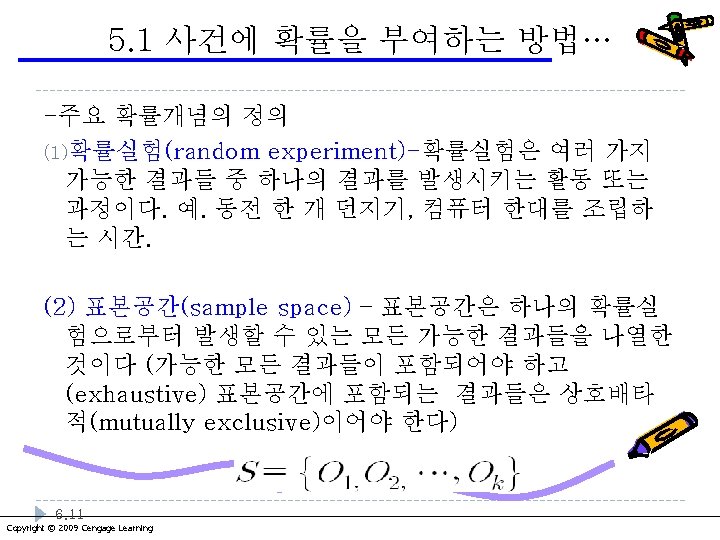 5.1 사건에 확률을 부여하는 방법…

-주요 확률개념의 정의

(1)확률실험(random experiment)-확률실험은 여러 가지 가능한 결과들 중 하나의 결과를 발생시키는 활동 또는 과정이다. 예. 동전 한 개 던지기, 컴퓨터 한대를 조립하는 시간.

(2) 표본공간(sample space) - 표본공간은 하나의 확률실험으로부터 발생할 수 있는 모든 가능한 결과들을 나열한 것이다 (가능한 모든 결과들이 포함되어야 하고 (exhaustive) 표본공간에 포함되는 결과들은 상호배타적(mutually exclusive)이어야 한다)

$S = \{O_1, O_2, \cdots, O_k\}$

6.11

Copyright © 2009 Cengage Learning